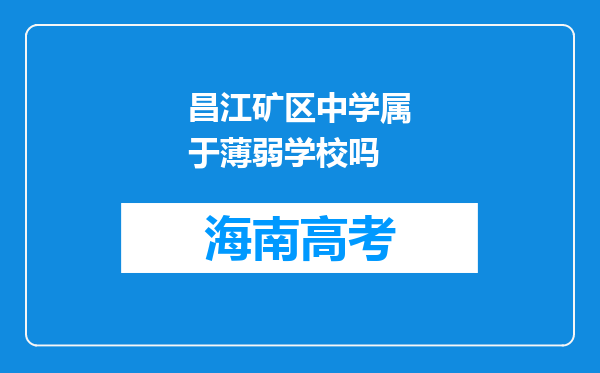 昌江矿区中学属于薄弱学校吗

海南高考